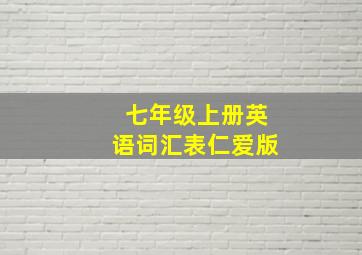 七年级上册英语词汇表仁爱版